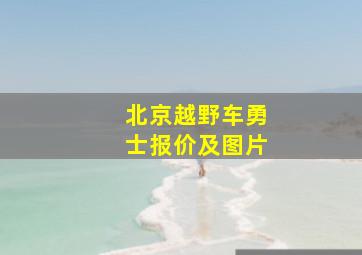 北京越野车勇士报价及图片